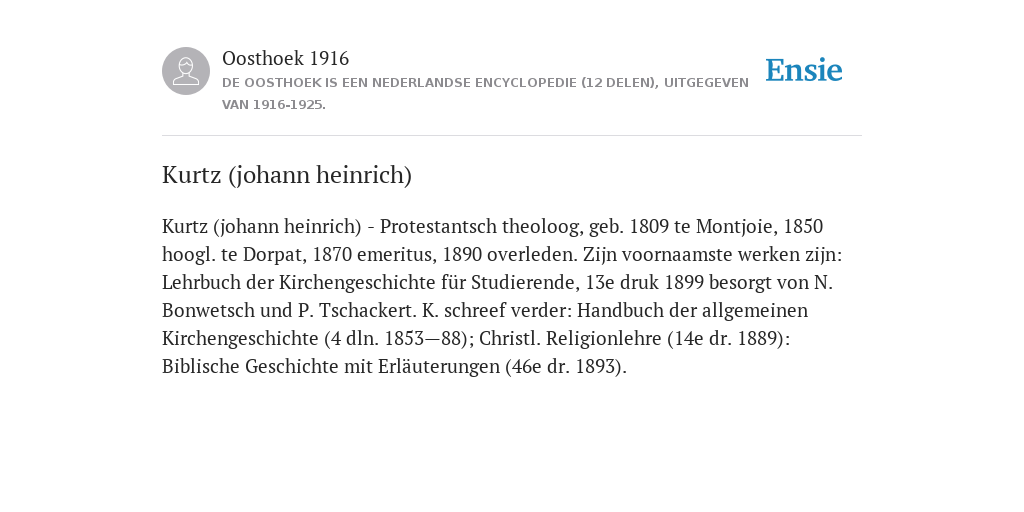 Oosthoek 1916

DE OOSTHOEK IS EEN NEDERLANDSE ENCYCLOPEDIE (12 DELEN), UITGEGEVEN VAN 1916-1925.

Ensie

Kurtz (johann heinrich)

Kurtz (johann heinrich) - Protestantsch theoloog, geb. 1809 te Montjoie, 1850 hoogl. te Dorpat, 1870 emeritus, 1890 overleden. Zijn voornaamste werken zijn: Lehrbuch der Kirchengeschichte für Studierende, 13e druk 1899 besorgt von N. Bonwetsch und P. Tschackert. K. schreef verder: Handbuch der allgemeinen Kirchengeschichte (4 dln. 1853—88); Christl. Religionlehre (14e dr. 1889): Biblische Geschichte mit Erläuterungen (46e dr. 1893).